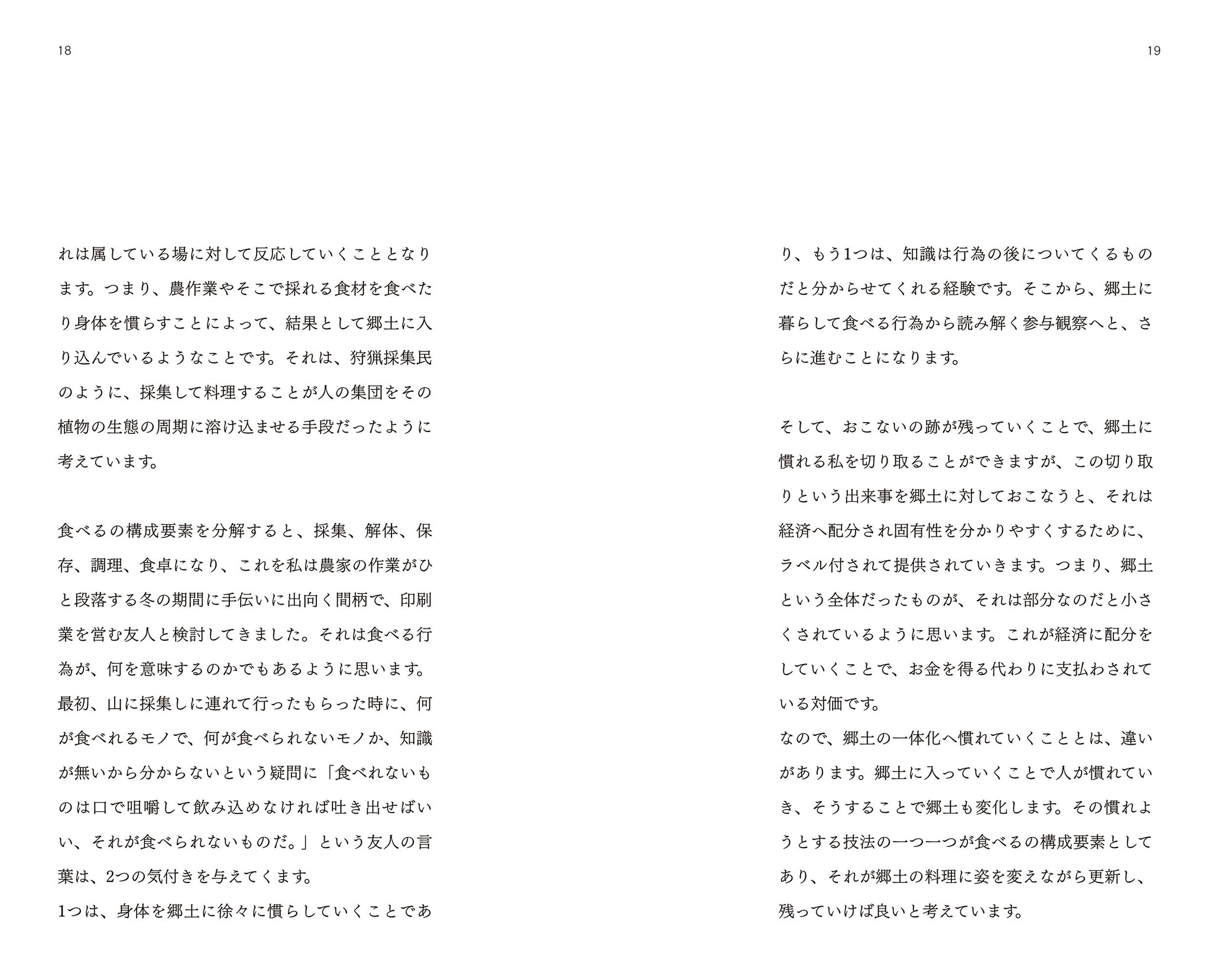 18

れは属している場に対して反応していくこととなります。つまり、農作業やそこで採れる食材を食べたり身体を慣らすことによって、結果として郷土に入り込んでいるようなことです。それは、狩猟採集民のように、採集して料理することが人の集団をその植物の生態の周期に溶け込ませる手段だったように考えています。

食べるの構成要素を分解すると、採集、解体、保存、調理、食卓になり、これを私は農家の作業がひと段落する冬の期間に手伝いに出向く間柄で、印刷業を営む友人と検討してきました。それは食べる行為が、何を意味するのかでもあるように思います。
最初、山に採集しに連れて行ったもらった時に、何が食べれるモノで、何が食べられないモノか、知識が無いから分からないという疑問に「食べれないものは口で咀嚼して飲み込めなければ吐き出せばいい、それが食べられないものだ。」という友人の言葉は、2つの気付きを与えてくます。
1つは、身体を郷土に徐々に慣らしていくことであ

19

り、もう1つは、知識は行為の後についてくるものだと分からせてくれる経験です。そこから、郷土に暮らして食べる行為から読み解く参与観察へと、さらに進むことになります。

そして、おこないの跡が残っていくことで、郷土に慣れる私を切り取ることができますが、この切り取りという出来事を郷土に対しておこなうと、それは経済へ配分され固有性を分かりやすくするために、ラベル付されて提供されていきます。つまり、郷土という全体だったものが、それは部分なのだと小さくされているように思います。これが経済に配分をしていくことで、お金を得る代わりに支払わされている対価です。
なので、郷土の一体化へ慣れていくこととは、違いがあります。郷土に入っていくことで人が慣れていき、そうすることで郷土も変化します。その慣れようとする技法の一つ一つが食べるの構成要素としてあり、それが郷土の料理に姿を変えながら更新し、残っていけば良いと考えています。